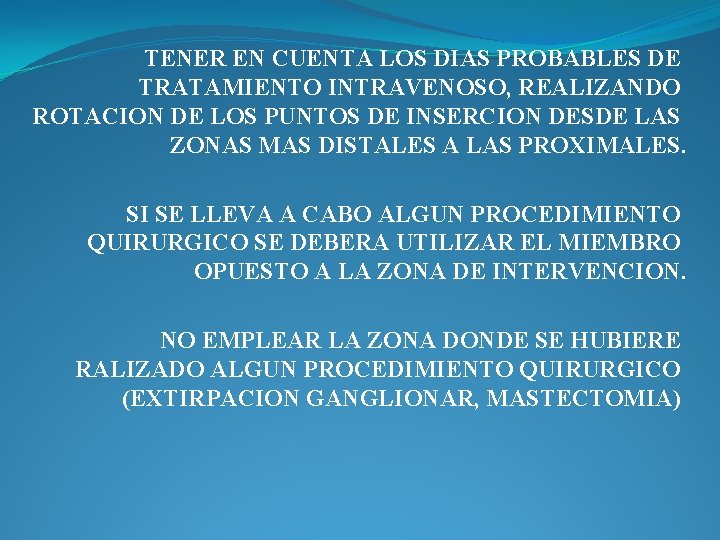 TENER EN CUENTA LOS DIAS PROBABLES DE TRATAMIENTO INTRAVENOSO, REALIZANDO ROTACION DE LOS PUNTOS DE INSERCION DESDE LAS ZONAS MAS DISTALES A LAS PROXIMALES.

SI SE LLEVA A CABO ALGUN PROCEDIMIENTO QUIRURGICO SE DEBERA UTILIZAR EL MIEMBRO OPUESTO A LA ZONA DE INTERVENCION.

NO EMPLEAR LA ZONA DONDE SE HUBIERE RALIZADO ALGUN PROCEDIMIENTO QUIRURGICO (EXTIRPACION GANGLIONAR, MASTECTOMIA)